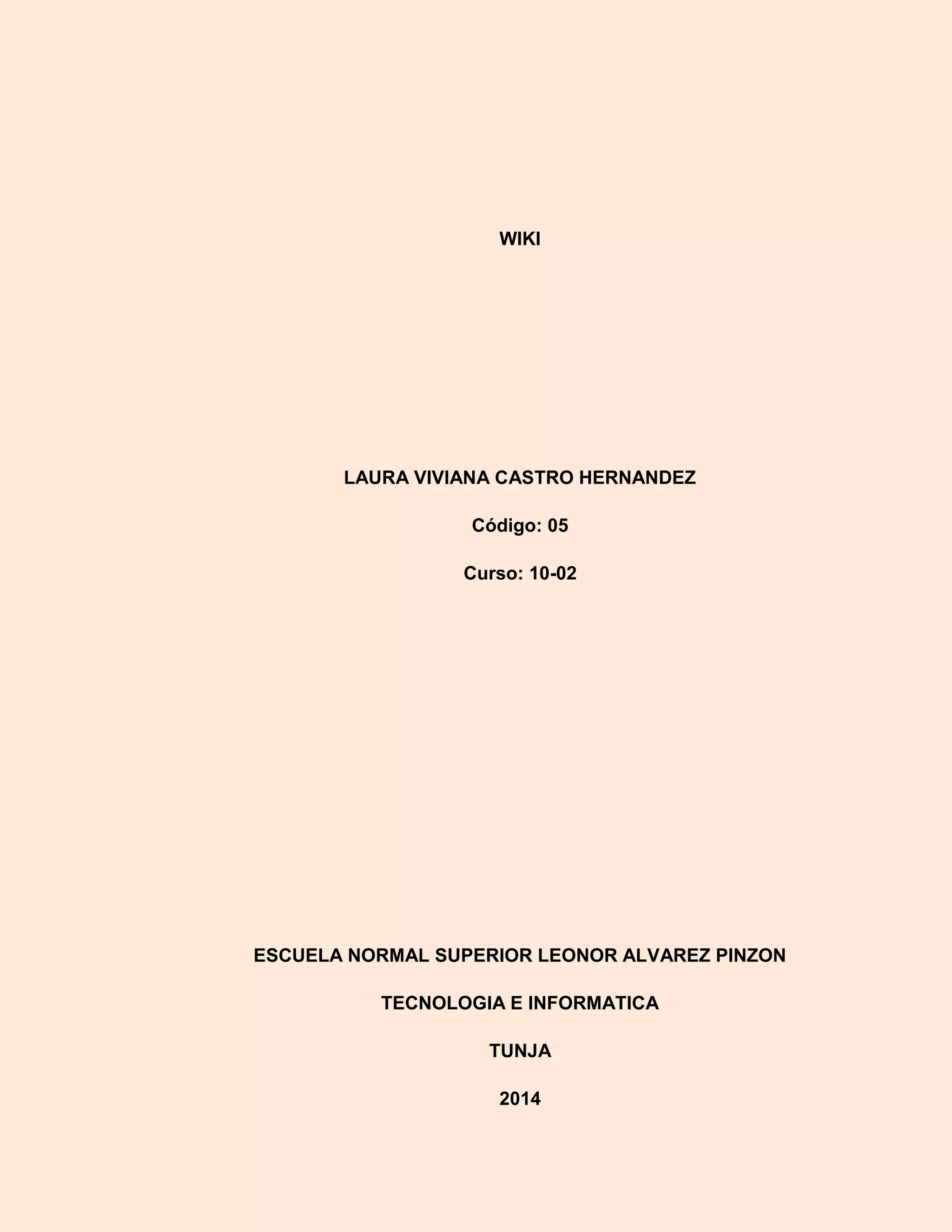 WIKI

LAURA VIVIANA CASTRO HERNANDEZ

Código: 05

Curso: 10-02

ESCUELA NORMAL SUPERIOR LEONOR ALVAREZ PINZON

TECNOLOGIA E INFORMATICA

TUNJA

2014